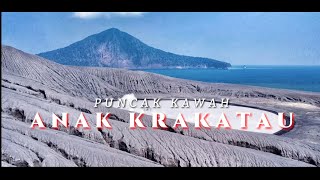 PUNCAK KAWAH
ANAK KRAKATAU